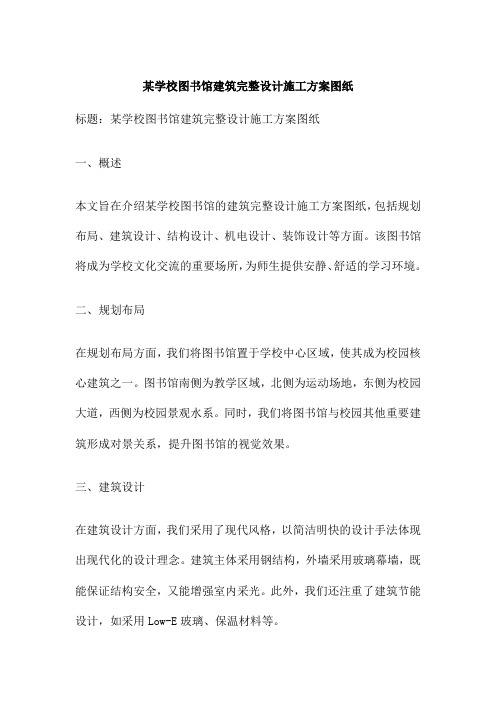 某学校图书馆建筑完整设计施工方案图纸

标题：某学校图书馆建筑完整设计施工方案图纸

一、概述

本文旨在介绍某学校图书馆的建筑完整设计施工方案图纸，包括规划布局、建筑设计、结构设计、机电设计、装饰设计等方面。该图书馆将成为学校文化交流的重要场所，为师生提供安静、舒适的学习环境。

二、规划布局

在规划布局方面，我们将图书馆置于学校中心区域，使其成为校园核心建筑之一。图书馆南侧为教学区域，北侧为运动场地，东侧为校园大道，西侧为校园景观水系。同时，我们将图书馆与校园其他重要建筑形成对景关系，提升图书馆的视觉效果。

三、建筑设计

在建筑设计方面，我们采用了现代风格，以简洁明快的设计手法体现出现代化的设计理念。建筑主体采用钢结构，外墙采用玻璃幕墙，既能保证结构安全，又能增强室内采光。此外，我们还注重了建筑节能设计，如采用 Low-E 玻璃、保温材料等。